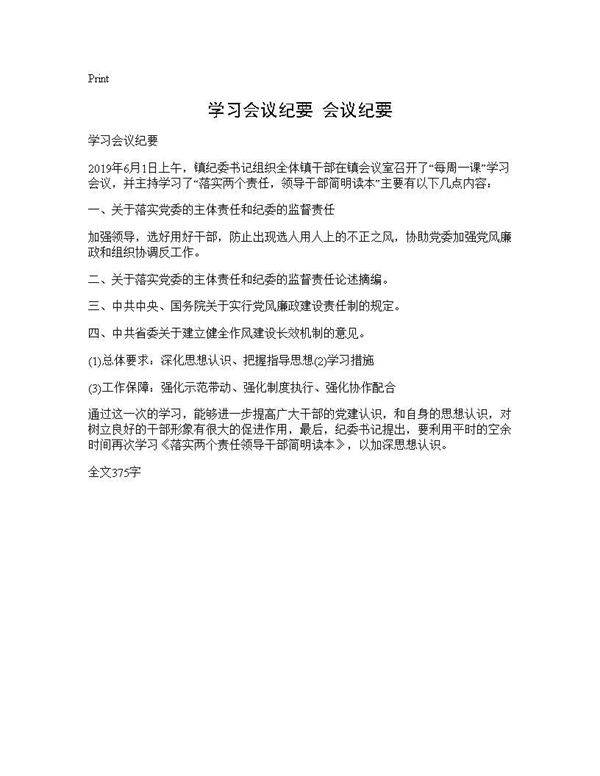 Print

学习会议纪要 会议纪要

学习会议纪要

2019年6月1日上午，镇纪委书记组织全体镇干部在镇会议室召开了“每周一课”学习会议，并主持学习了“落实两个责任，领导干部简明读本”主要有以下几点内容：

一、关于落实党委的主体责任和纪委的监督责任

加强领导，选好用好干部，防止出现选人用人上的不正之风，协助党委加强党风廉政和组织协调反工作。

二、关于落实党委的主体责任和纪委的监督责任论述摘编。

三、中共中央、国务院关于实行党风廉政建设责任制的规定。

四、中共省委关于建立健全作风建设长效机制的意见。

(1)总体要求：深化思想认识、把握指导思想(2)学习措施

(3)工作保障：强化示范带动、强化制度执行、强化协作配合

通过这一次的学习，能够进一步提高广大干部的党建认识，和自身的思想认识，对树立良好的干部形象有很大的促进作用，最后，纪委书记提出，要利用平时的空余时间再次学习《落实两个责任领导干部简明读本》，以加深思想认识。

全文375字